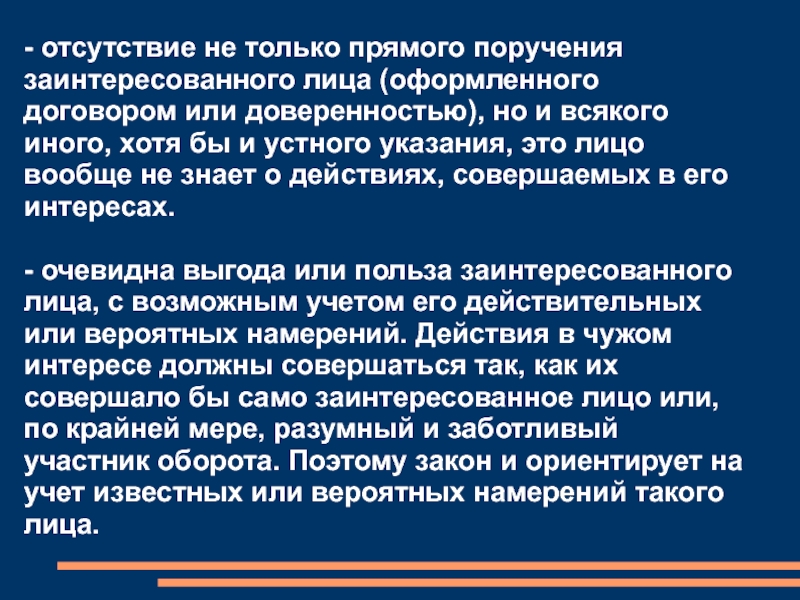 - отсутствие не только прямого поручения заинтересованного лица (оформленного договором или доверенностью), но и всякого иного, хотя бы и устного указания, это лицо вообще не знает о действиях, совершаемых в его интересах.

- очевидна выгода или польза заинтересованного лица, с возможным учетом его действительных или вероятных намерений. Действия в чужом интересе должны совершаться так, как их совершало бы само заинтересованное лицо или, по крайней мере, разумный и заботливый участник оборота. Поэтому закон и ориентирует на учет известных или вероятных намерений такого лица.